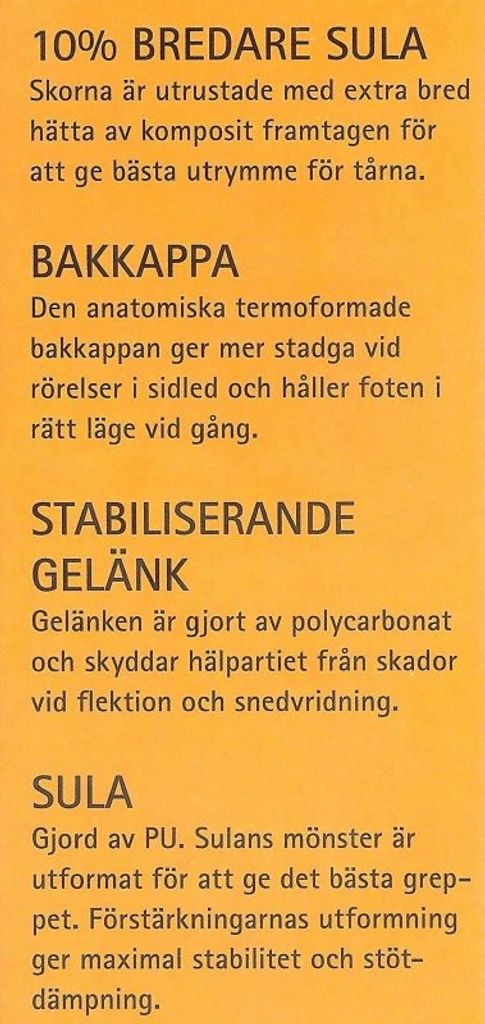 10% BREDARE SULA
Skorna är utrustade med extra bred hätta av komposit framtagen för att ge bästa utrymme för tårna.

BAKKAPPA
Den anatomiska termoformade bakkappan ger mer stadga vid rörelser i sidled och håller foten i rätt läge vid gång.

STABILISERANDE GELÄNK
Gelänken är gjort av polycarbonat och skyddar hälpartiet från skador vid flektion och snedvridning.

SULA
Gjord av PU. Sulans mönster är utformat för att ge det bästa greppet. Förstärkningarnas utformning ger maximal stabilitet och stötdämpning.